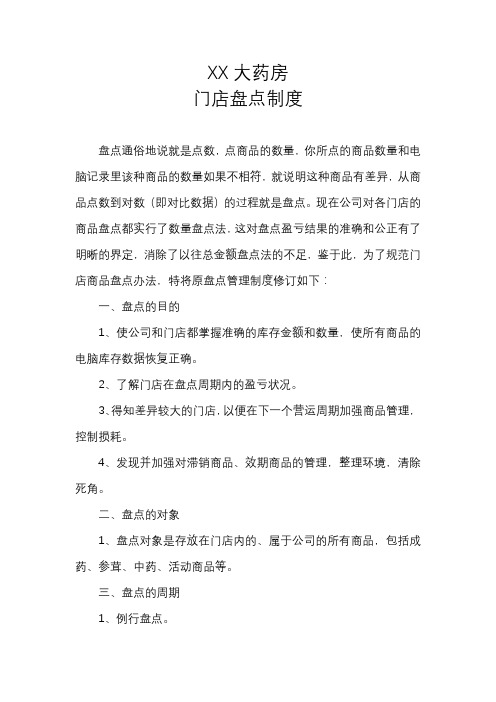 XX 大药房
门店盘点制度

盘点通俗地说就是点数，点商品的数量，你所点的商品数量和电脑记录里该种商品的数量如果不相符，就说明这种商品有差异，从商品点数到对数（即对比数据）的过程就是盘点。现在公司对各门店的商品盘点都实行了数量盘点法，这对盘点盈亏结果的准确和公正有了明晰的界定，消除了以往总金额盘点法的不足，鉴于此，为了规范门店商品盘点办法，特将原盘点管理制度修订如下：

一、盘点的目的

1、使公司和门店都掌握准确的库存金额和数量，使所有商品的电脑库存数据恢复正确。

2、了解门店在盘点周期内的盈亏状况。

3、得知差异较大的门店，以便在下一个营运周期加强商品管理，控制损耗。

4、发现并加强对滞销商品、效期商品的管理，整理环境，清除死角。

二、盘点的对象

1、盘点对象是存放在门店内的、属于公司的所有商品，包括成药、参茸、中药、活动商品等。

三、盘点的周期

1、例行盘点。